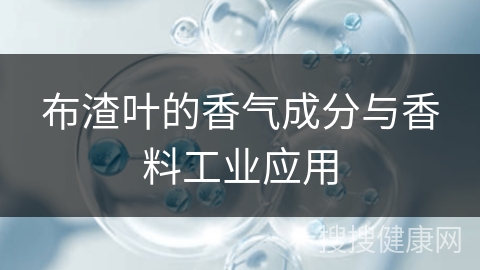 布渣叶的香气成分与香料工业应用

搜搜健康网